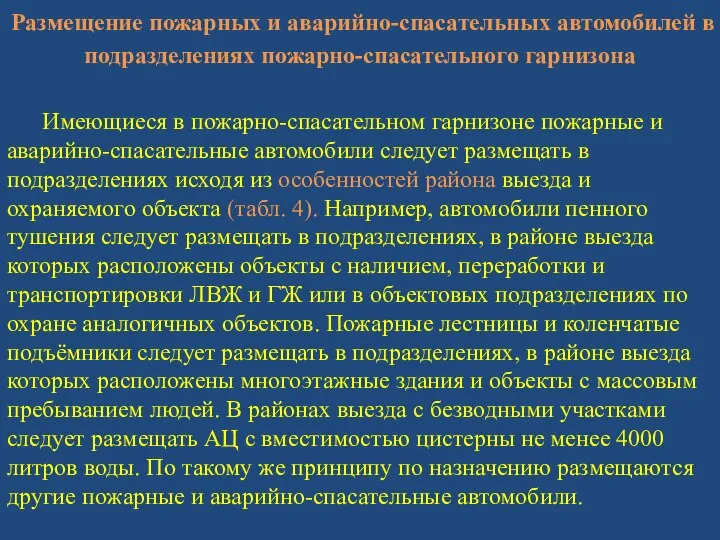 Размещение пожарных и аварийно-спасательных автомобилей в подразделениях пожарно-спасательного гарнизона

Имеющиеся в пожарно-спасательном гарнизоне пожарные и аварийно-спасательные автомобили следует размещать в подразделениях исходя из особенностей района выезда и охраняемого объекта (табл. 4). Например, автомобили пенного тушения следует размещать в подразделениях, в районе выезда которых расположены объекты с наличием, переработки и транспортировки ЛВЖ и ГЖ или в объектовых подразделениях по охране аналогичных объектов. Пожарные лестницы и коленчатые подъёмники следует размещать в подразделениях, в районе выезда которых расположены многоэтажные здания и объекты с массовым пребыванием людей. В районах выезда с безводными участками следует размещать АЦ с вместимостью цистерны не менее 4000 литров воды. По такому же принципу по назначению размещаются другие пожарные и аварийно-спасательные автомобили.